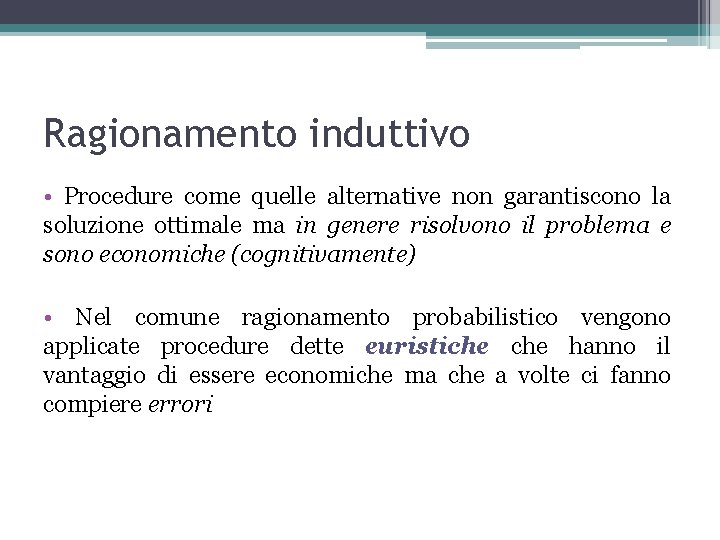 Ragionamento induttivo

• Procedure come quelle alternative non garantiscono la soluzione ottimale ma in genere risolvono il problema e sono economiche (cognitivamente)

• Nel comune ragionamento probabilistico vengono applicate procedure dette euristiche che hanno il vantaggio di essere economiche ma che a volte ci fanno compiere errori